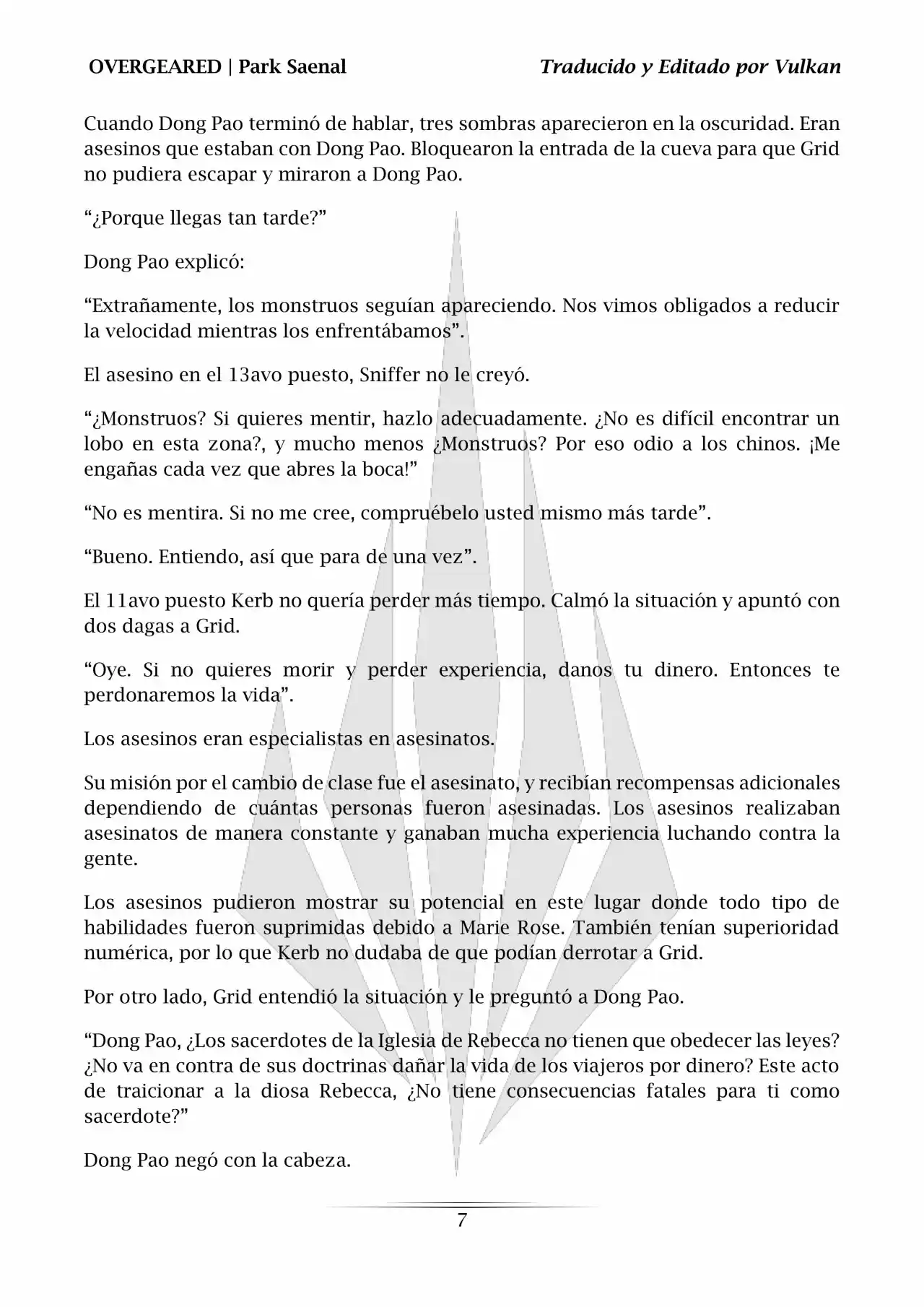 OVERGEARED | Park Saenal

Traducido y Editado por Vulkan

Cuando Dong Pao terminó de hablar, tres sombras aparecieron en la oscuridad. Eran asesinos que estaban con Dong Pao. Bloquearon la entrada de la cueva para que Grid no pudiera escapar y miraron a Dong Pao.

“¿Porque llegas tan tarde?”

Dong Pao explicó:

“Extrañamente, los monstruos seguían apareciendo. Nos vimos obligados a reducir la velocidad mientras los enfrentábamos”.

El asesino en el 13avo puesto, Sniffer no le creyó.

“¿Monstruos? Si quieres mentir, hazlo adecuadamente. ¿No es difícil encontrar un lobo en esta zona?, y mucho menos ¿Monstruos? Por eso odio a los chinos. ¡Me engañas cada vez que abres la boca!”

“No es mentira. Si no me cree, compruébelo usted mismo más tarde”.

“Bueno. Entiendo, así que para de una vez”.

El 11avo puesto Kerb no quería perder más tiempo. Calmó la situación y apuntó con dos dagas a Grid.

“Oye. Si no quieres morir y perder experiencia, danos tu dinero. Entonces te perdonaremos la vida”.

Los asesinos eran especialistas en asesinatos.

Su misión por el cambio de clase fue el asesinato, y recibían recompensas adicionales dependiendo de cuántas personas fueron asesinadas. Los asesinos realizaban asesinatos de manera constante y ganaban mucha experiencia luchando contra la gente.

Los asesinos pudieron mostrar su potencial en este lugar donde todo tipo de habilidades fueron suprimidas debido a Marie Rose. También tenían superioridad numérica, por lo que Kerb no dudaba de que podían derrotar a Grid.

Por otro lado, Grid entendió la situación y le preguntó a Dong Pao.

“Dong Pao, ¿Los sacerdotes de la Iglesia de Rebecca no tienen que obedecer las leyes? ¿No va en contra de sus doctrinas dañar la vida de los viajeros por dinero? Este acto de traicionar a la diosa Rebecca, ¿No tiene consecuencias fatales para ti como sacerdote?”

Dong Pao negó con la cabeza.

7